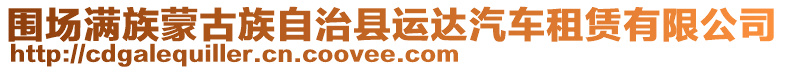 围场满族蒙古族自治县运达汽车租赁有限公司
http://cdgalequiller.cn.coovee.com